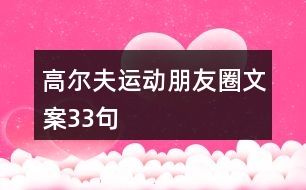 高尔夫运动朋友圈文案33句